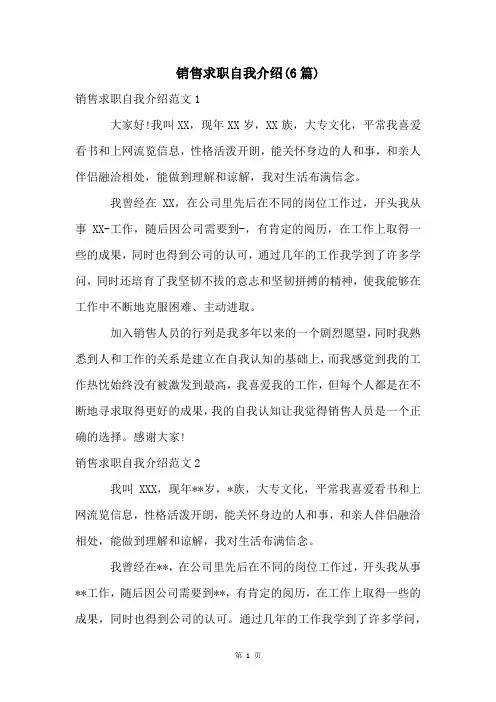 销售求职自我介绍(6篇)

销售求职自我介绍范文1

大家好!我叫XX，现年XX岁，XX族，大专文化，平常我喜爱看书和上网流览信息，性格活泼开朗，能关怀身边的人和事，和亲人伴侣融洽相处，能做到理解和谅解，我对生活布满信念。

我曾经在 XX，在公司里先后在不同的岗位工作过，开头我从事 XX-工作，随后因公司需要到-，有肯定的阅历，在工作上取得一些的成果，同时也得到公司的认可，通过几年的工作我学到了许多学问，同时还培育了我坚韧不拔的意志和坚韧拼搏的精神，使我能够在工作中不断地克服困难、主动进取。

加入销售人员的行列是我多年以来的一个剧烈愿望，同时我熟悉到人和工作的关系是建立在自我认知的基础上，而我感觉到我的工作热忱始终没有被激发到最高，我喜爱我的工作，但每个人都是在不断地寻求取得更好的成果，我的自我认知让我觉得销售人员是一个正确的选择。感谢大家!

销售求职自我介绍范文2

我叫 XXX，现年**岁，*族，大专文化，平常我喜爱看书和上网流览信息，性格活泼开朗，能关怀身边的人和事，和亲人伴侣融洽相处，能做到理解和谅解，我对生活布满信念。

我曾经在**，在公司里先后在不同的岗位工作过，开头我从事**工作，随后因公司需要到**，有肯定的阅历，在工作上取得一些的成果，同时也得到公司的认可。通过几年的工作我学到了许多学问，

第 1 页